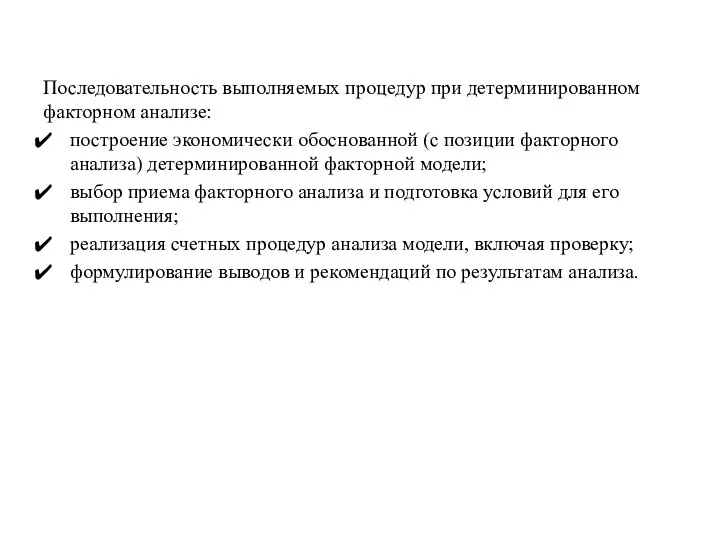 Последовательность выполняемых процедур при детерминированном факторном анализе:

✔ построение экономически обоснованной (с позиции факторного анализа) детерминированной факторной модели;
✔ выбор приема факторного анализа и подготовка условий для его выполнения;
✔ реализация счетных процедур анализа модели, включая проверку;
✔ формулирование выводов и рекомендаций по результатам анализа.